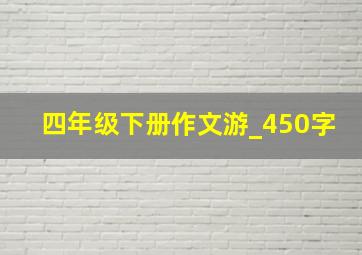 四年级下册作文游_450字